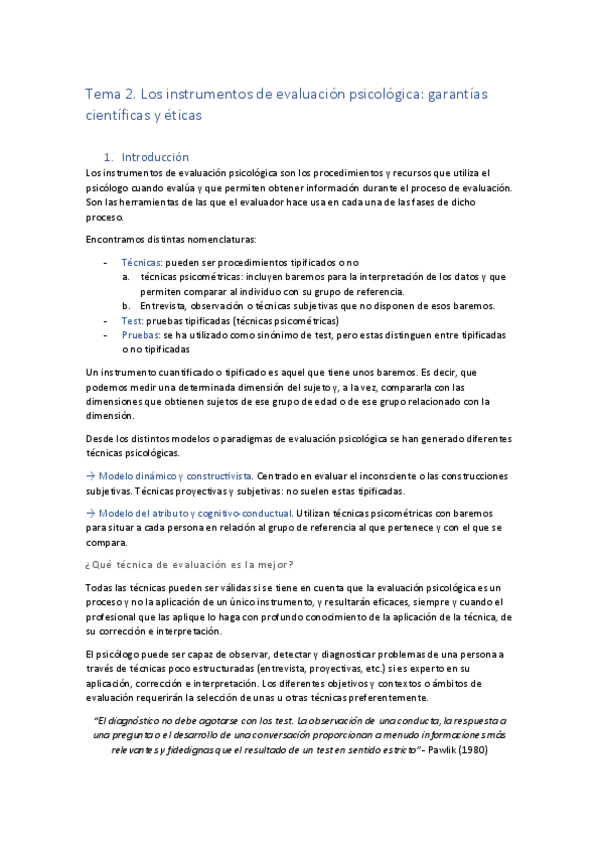 Tema 2. Los instrumentos de evaluación psicológica: garantías científicas y éticas

1. Introducción

Los instrumentos de evaluación psicológica son los procedimientos y recursos que utiliza el psicólogo cuando evalúa y que permiten obtener información durante el proceso de evaluación. Son las herramientas de las que el evaluador hace usa en cada una de las fases de dicho proceso.

Encontramos distintas nomenclaturas:

- Técnicas: pueden ser procedimientos tipificados o no
  a. técnicas psicométricas: incluyen baremos para la interpretación de los datos y que permiten comparar al individuo con su grupo de referencia.
  b. Entrevista, observación o técnicas subjetivas que no disponen de esos baremos.
- Test: pruebas tipificadas (técnicas psicométricas)
- Pruebas: se ha utilizado como sinónimo de test, pero estas distinguen entre tipificadas o no tipificadas

Un instrumento cuantificado o tipificado es aquel que tiene unos baremos. Es decir, que podemos medir una determinada dimensión del sujeto y, a la vez, compararla con las dimensiones que obtienen sujetos de ese grupo de edad o de ese grupo relacionado con la dimensión.

Desde los distintos modelos o paradigmas de evaluación psicológica se han generado diferentes técnicas psicológicas.

→ Modelo dinámico y constructivista. Centrado en evaluar el inconsciente o las construcciones subjetivas. Técnicas proyectivas y subjetivas: no suelen estas tipificadas.

→ Modelo del atributo y cognitivo-conductual. Utilizan técnicas psicométricas con baremos para situar a cada persona en relación al grupo de referencia al que pertenece y con el que se compara.

¿Qué técnica de evaluación es la mejor?

Todas las técnicas pueden ser válidas si se tiene en cuenta que la evaluación psicológica es un proceso y no la aplicación de un único instrumento, y resultarán eficaces, siempre y cuando el profesional que las aplique lo haga con profundo conocimiento de la aplicación de la técnica, de su corrección e interpretación.

El psicólogo puede ser capaz de observar, detectar y diagnosticar problemas de una persona a través de técnicas poco estructuradas (entrevista, proyectivas, etc.) si es experto en su aplicación, corrección e interpretación. Los diferentes objetivos y contextos o ámbitos de evaluación requerirán la selección de unas u otras técnicas preferentemente.

"El diagnóstico no debe agotarse con los test. La observación de una conducta, la respuesta a una pregunta o el desarrollo de una conversación proporcionan a menudo informaciones más relevantes y fidedignas que el resultado de un test en sentido estricto" - Pawlik (1980)